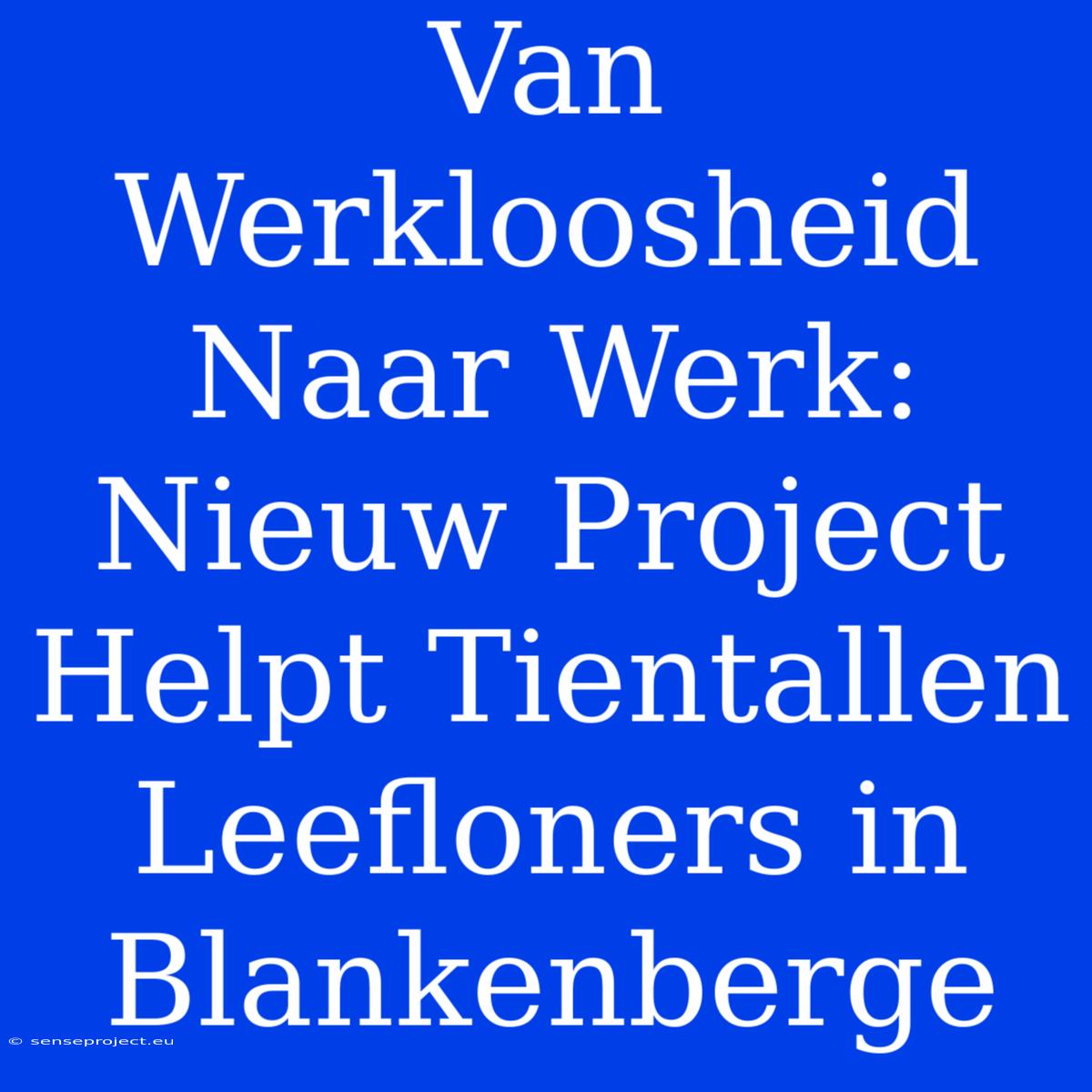 Van Werkloosheid Naar Werk: Nieuw Project Helpt Tientallen Leefloners in Blankenberge

© senseproject.eu